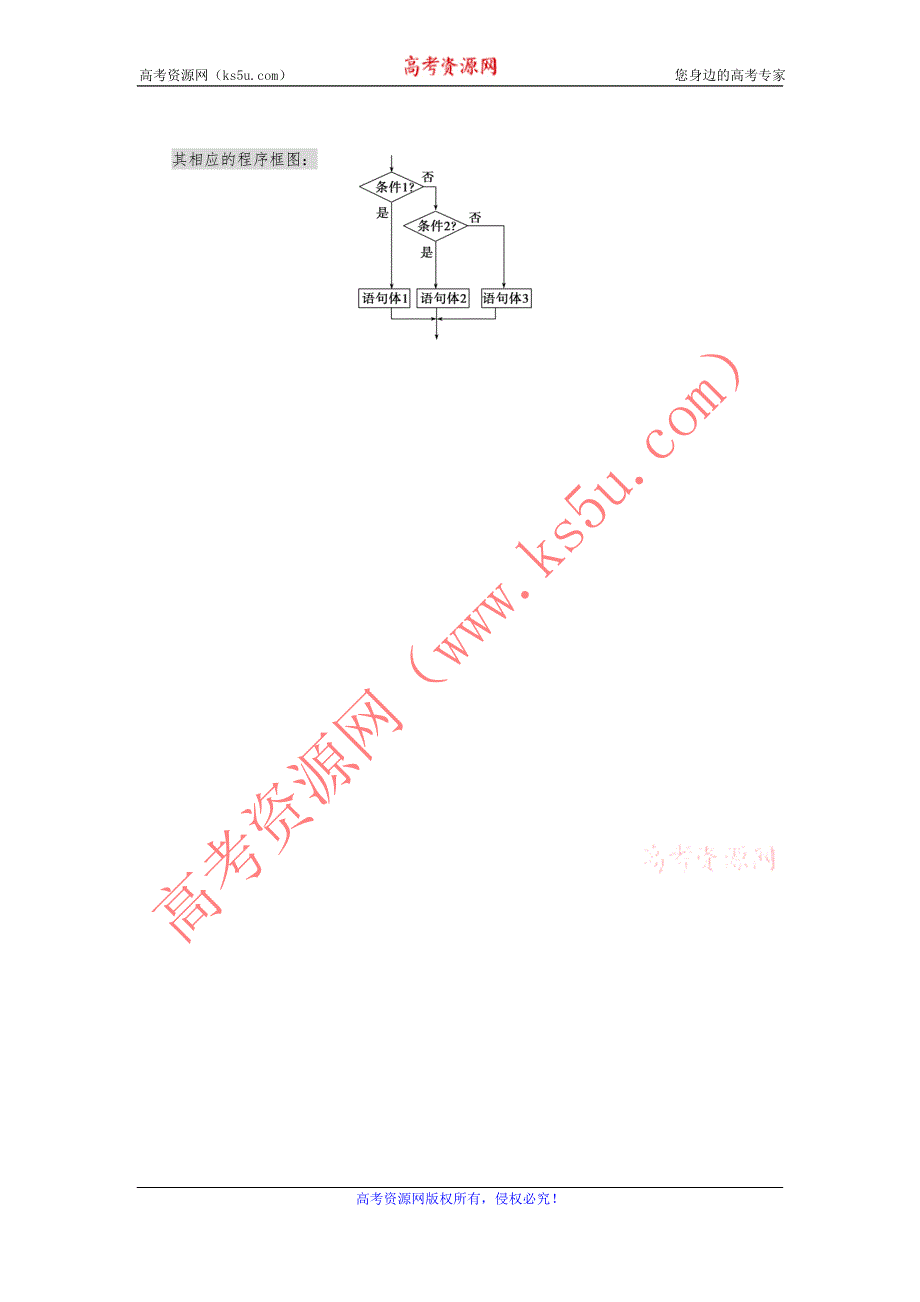 高考资源网（ks5u.com）　高考资源网　您身边的高考专家

其相应的程序框图：

条件1?
否
是
条件2?
否
是
语句体1
语句体2
语句体3

高考资源网（www.ks5u.com）

高考资源网

高考资源网版权所有，侵权必究！